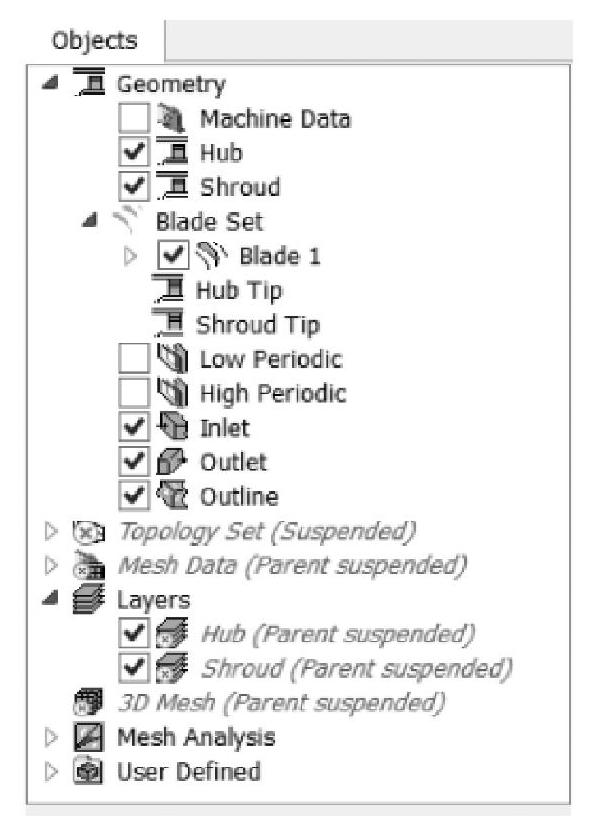 Objects

Geometry
Machine Data
Hub
Shroud
Blade Set
Blade 1
Hub Tip
Shroud Tip
Low Periodic
High Periodic
Inlet
Outlet
Outline
Topology Set (Suspended)
Mesh Data (Parent suspended)
Layers
Hub (Parent suspended)
Shroud (Parent suspended)
3D Mesh (Parent suspended)
Mesh Analysis
User Defined